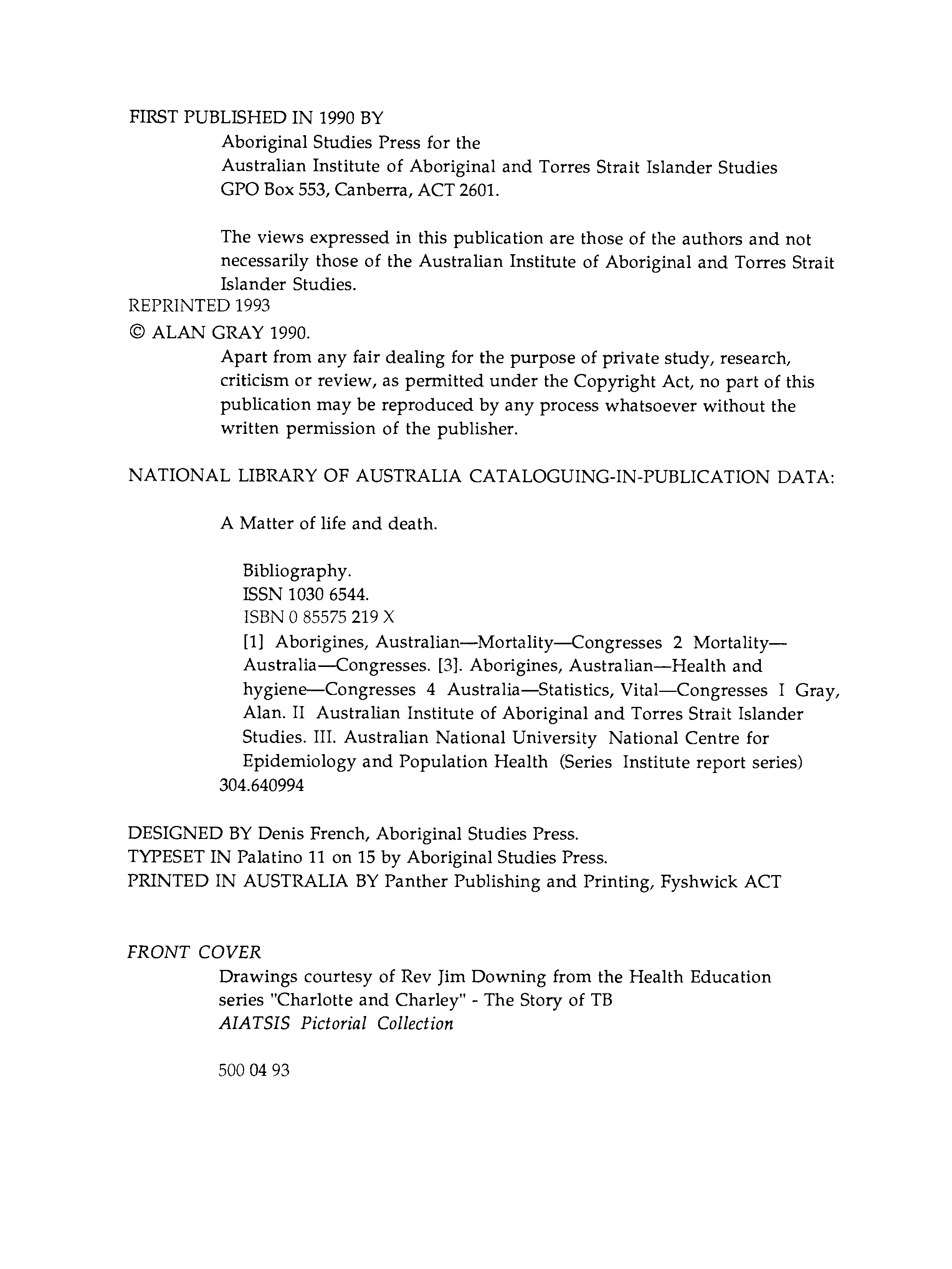 FIRST PUBLISHED IN 1990 BY

Aboriginal Studies Press for the
Australian Institute of Aboriginal and Torres Strait Islander Studies
GPO Box 553, Canberra, ACT 2601.

The views expressed in this publication are those of the authors and not necessarily those of the Australian Institute of Aboriginal and Torres Strait Islander Studies.

REPRINTED 1993

© ALAN GRAY 1990.

Apart from any fair dealing for the purpose of private study, research, criticism or review, as permitted under the Copyright Act, no part of this publication may be reproduced by any process whatsoever without the written permission of the publisher.

NATIONAL LIBRARY OF AUSTRALIA CATALOGUING-IN-PUBLICATION DATA:

A Matter of life and death.

Bibliography.
ISSN 1030 6544.
ISBN 0 85575 219 X
[1] Aborigines, Australian—Mortality—Congresses 2 Mortality—Australia—Congresses. [3]. Aborigines, Australian—Health and hygiene—Congresses 4 Australia—Statistics, Vital—Congresses I Gray, Alan. II Australian Institute of Aboriginal and Torres Strait Islander Studies. III. Australian National University National Centre for Epidemiology and Population Health (Series Institute report series)
304.640994

DESIGNED BY Denis French, Aboriginal Studies Press.
TYPESET IN Palatino 11 on 15 by Aboriginal Studies Press.
PRINTED IN AUSTRALIA BY Panther Publishing and Printing, Fyshwick ACT

FRONT COVER

Drawings courtesy of Rev Jim Downing from the Health Education series "Charlotte and Charley" - The Story of TB
AIATSIS Pictorial Collection

500 04 93